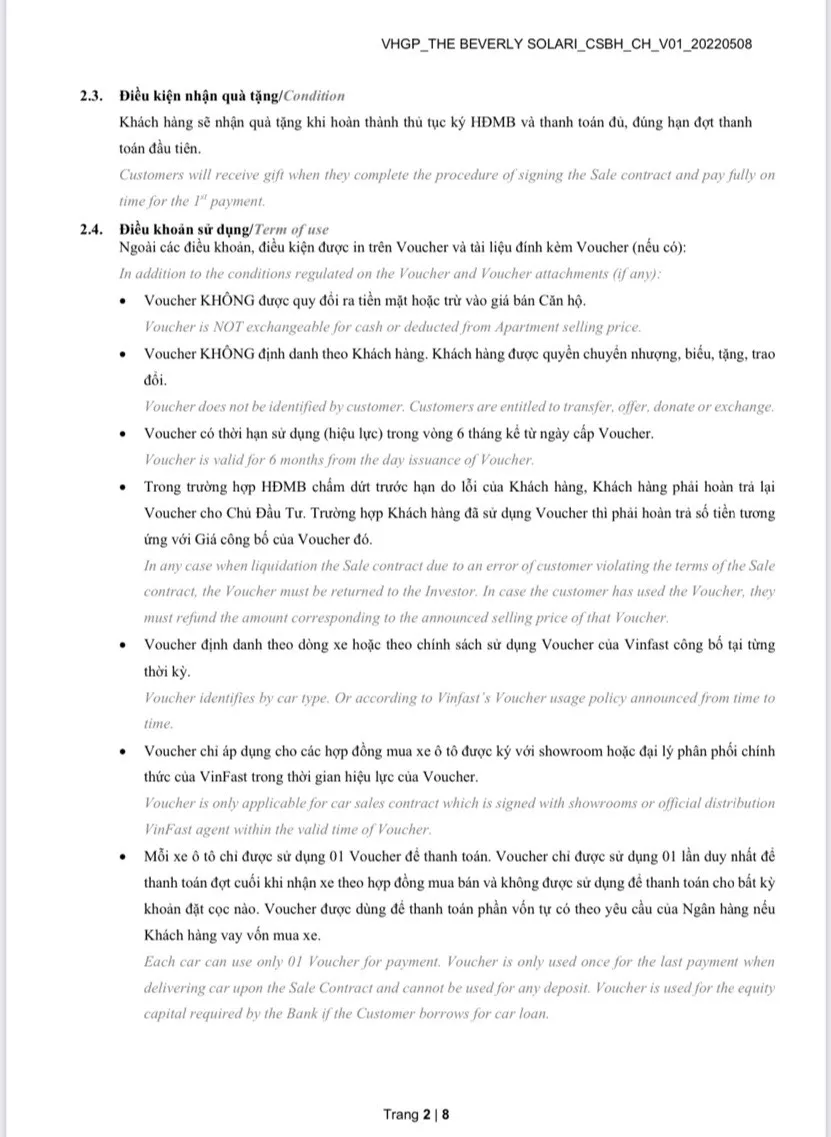 VHGP_THE BEVERLY SOLARI_CSBH_CH_V01_20220508

2.3. Điều kiện nhận quà tặng/Condition

Khách hàng sẽ nhận quà tặng khi hoàn thành thủ tục ký HĐMB và thanh toán đủ, đúng hạn đợt thanh toán đầu tiên.

Customers will receive gift when they complete the procedure of signing the Sale contract and pay fully on time for the $1^{st}$ payment.

2.4. Điều khoản sử dụng/Term of use

Ngoài các điều khoản, điều kiện được in trên Voucher và tài liệu đính kèm Voucher (nếu có):

In addition to the conditions regulated on the Voucher and Voucher attachments (if any):

• Voucher KHÔNG được quy đổi ra tiền mặt hoặc trừ vào giá bán Căn hộ.

Voucher is NOT exchangeable for cash or deducted from Apartment selling price.

• Voucher KHÔNG định danh theo Khách hàng. Khách hàng được quyền chuyển nhượng, biếu, tặng, trao đổi.

Voucher does not be identified by customer. Customers are entitled to transfer, offer, donate or exchange.

• Voucher có thời hạn sử dụng (hiệu lực) trong vòng 6 tháng kể từ ngày cấp Voucher.

Voucher is valid for 6 months from the day issuance of Voucher.

• Trong trường hợp HĐMB chấm dứt trước hạn do lỗi của Khách hàng, Khách hàng phải hoàn trả lại Voucher cho Chủ Đầu Tư. Trường hợp Khách hàng đã sử dụng Voucher thì phải hoàn trả số tiền tương ứng với Giá công bố của Voucher đó.

In any case when liquidation the Sale contract due to an error of customer violating the terms of the Sale contract, the Voucher must be returned to the Investor. In case the customer has used the Voucher, they must refund the amount corresponding to the announced selling price of that Voucher.

• Voucher định danh theo dòng xe hoặc theo chính sách sử dụng Voucher của Vinfast công bố tại từng thời kỳ.

Voucher identifies by car type. Or according to Vinfast's Voucher usage policy announced from time to time.

• Voucher chỉ áp dụng cho các hợp đồng mua xe ô tô được ký với showroom hoặc đại lý phân phối chính thức của VinFast trong thời gian hiệu lực của Voucher.

Voucher is only applicable for car sales contract which is signed with showrooms or official distribution VinFast agent within the valid time of Voucher.

• Mỗi xe ô tô chỉ được sử dụng 01 Voucher để thanh toán. Voucher chỉ được sử dụng 01 lần duy nhất để thanh toán đợt cuối khi nhận xe theo hợp đồng mua bán và không được sử dụng để thanh toán cho bất kỳ khoản đặt cọc nào. Voucher được dùng để thanh toán phần vốn tự có theo yêu cầu của Ngân hàng nếu Khách hàng vay vốn mua xe.

Each car can use only 01 Voucher for payment. Voucher is only used once for the last payment when delivering car upon the Sale Contract and cannot be used for any deposit. Voucher is used for the equity capital required by the Bank if the Customer borrows for car loan.

Trang 2 | 8